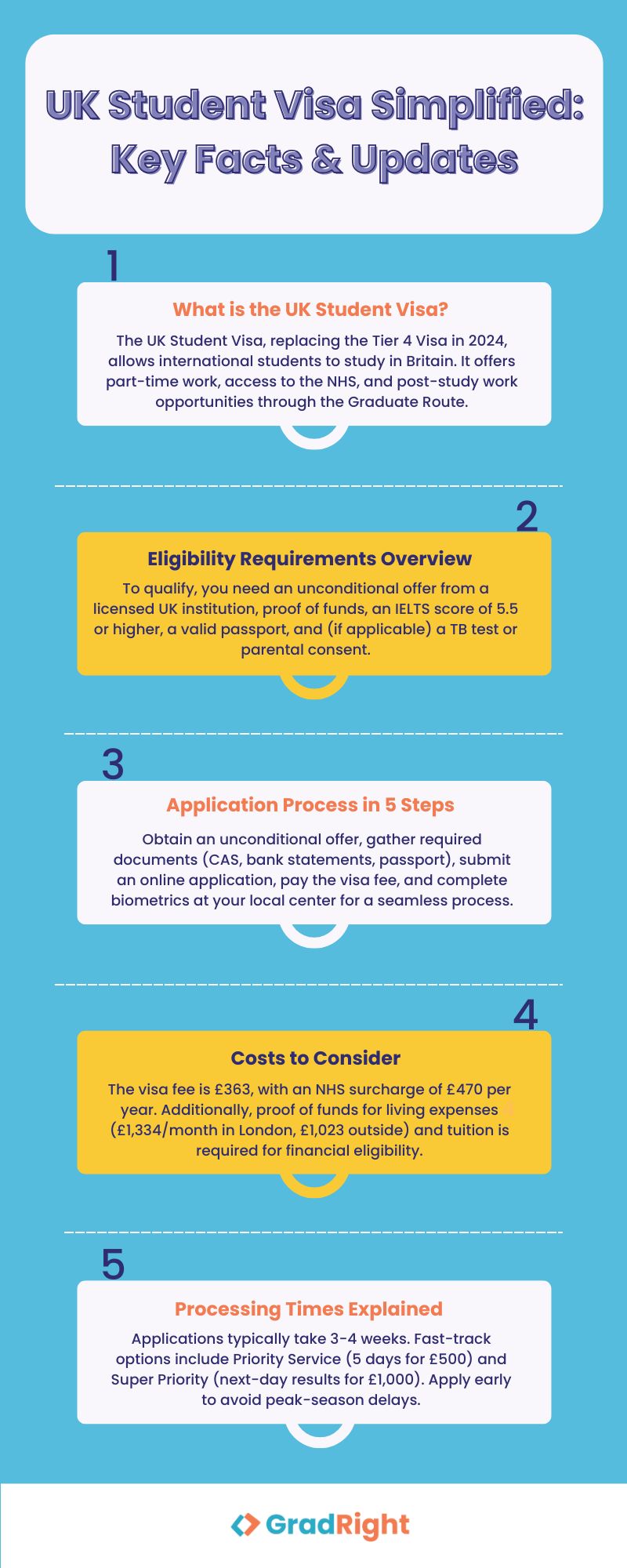 UK Student Visa Simplified: Key Facts & Updates

1

What is the UK Student Visa?

The UK Student Visa, replacing the Tier 4 Visa in 2024, allows international students to study in Britain. It offers part-time work, access to the NHS, and post-study work opportunities through the Graduate Route.

2

Eligibility Requirements Overview

To qualify, you need an unconditional offer from a licensed UK institution, proof of funds, an IELTS score of 5.5 or higher, a valid passport, and (if applicable) a TB test or parental consent.

3

Application Process in 5 Steps

Obtain an unconditional offer, gather required documents (CAS, bank statements, passport), submit an online application, pay the visa fee, and complete biometrics at your local center for a seamless process.

4

Costs to Consider

The visa fee is £363, with an NHS surcharge of £470 per year. Additionally, proof of funds for living expenses (£1,334/month in London, £1,023 outside) and tuition is required for financial eligibility.

5

Processing Times Explained

Applications typically take 3-4 weeks. Fast-track options include Priority Service (5 days for £500) and Super Priority (next-day results for £1,000). Apply early to avoid peak-season delays.

GradRight